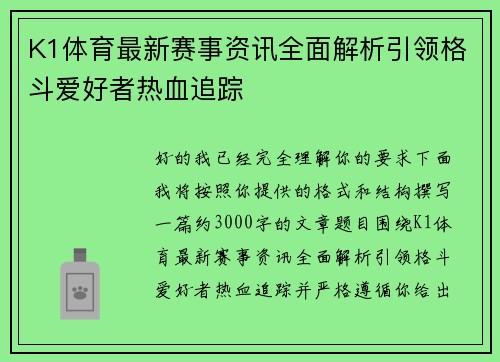 K1体育最新赛事资讯全面解析引领格斗爱好者热血追踪

好的我已经完全理解你的要求下面我将按照你提供的格式和结构撰写一篇约3000字的文章题目围绕K1体育最新赛事资讯全面解析引领格斗爱好者热血追踪并严格遵循你给出